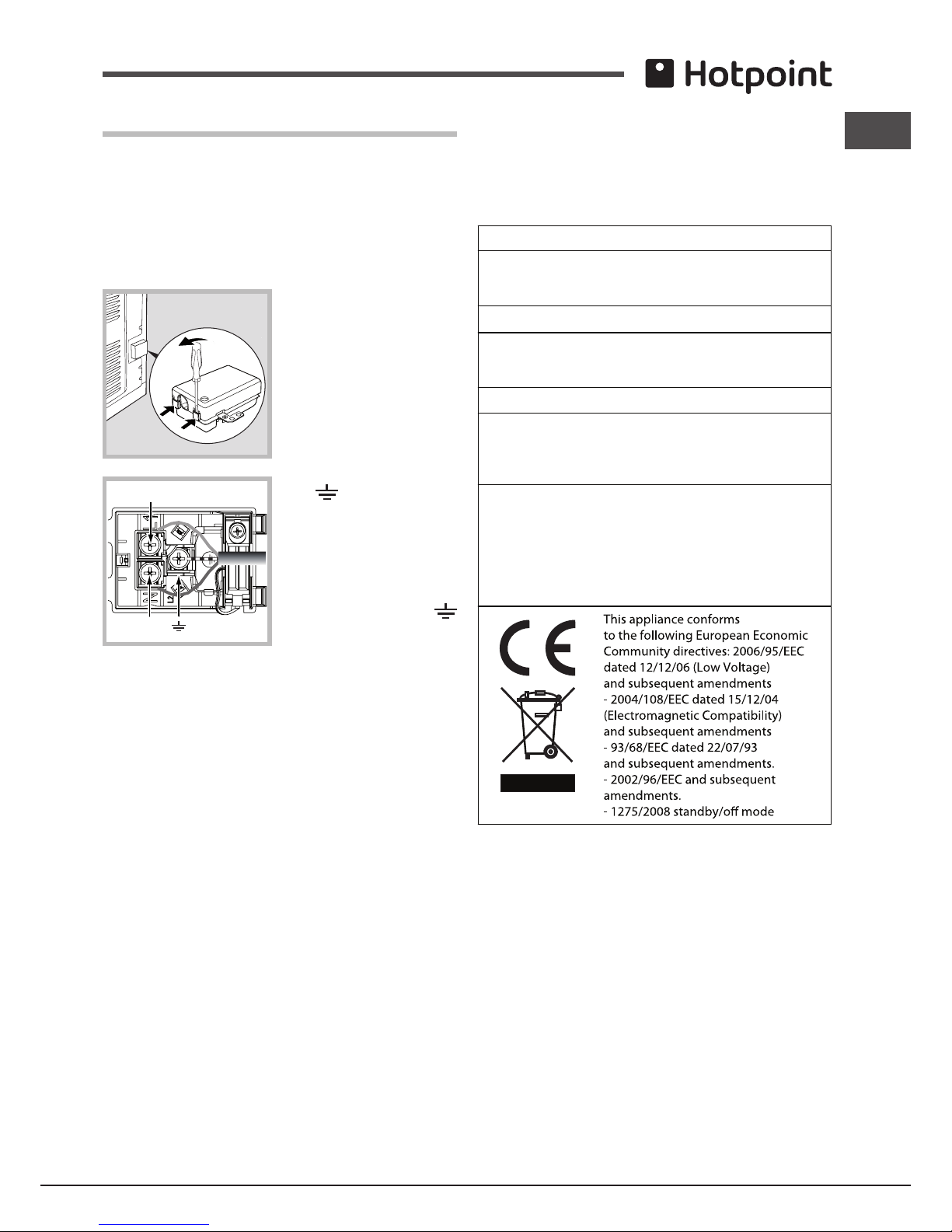 Hotpoint

This appliance conforms to the following European Economic Community directives: 2006/95/EEC dated 12/12/06 (Low Voltage) and subsequent amendments
- 2004/108/EEC dated 15/12/04 (Electromagnetic Compatibility) and subsequent amendments
- 93/68/EEC dated 22/07/93 and subsequent amendments.
- 2002/96/EEC and subsequent amendments.
- 1275/2008 standby/off mode